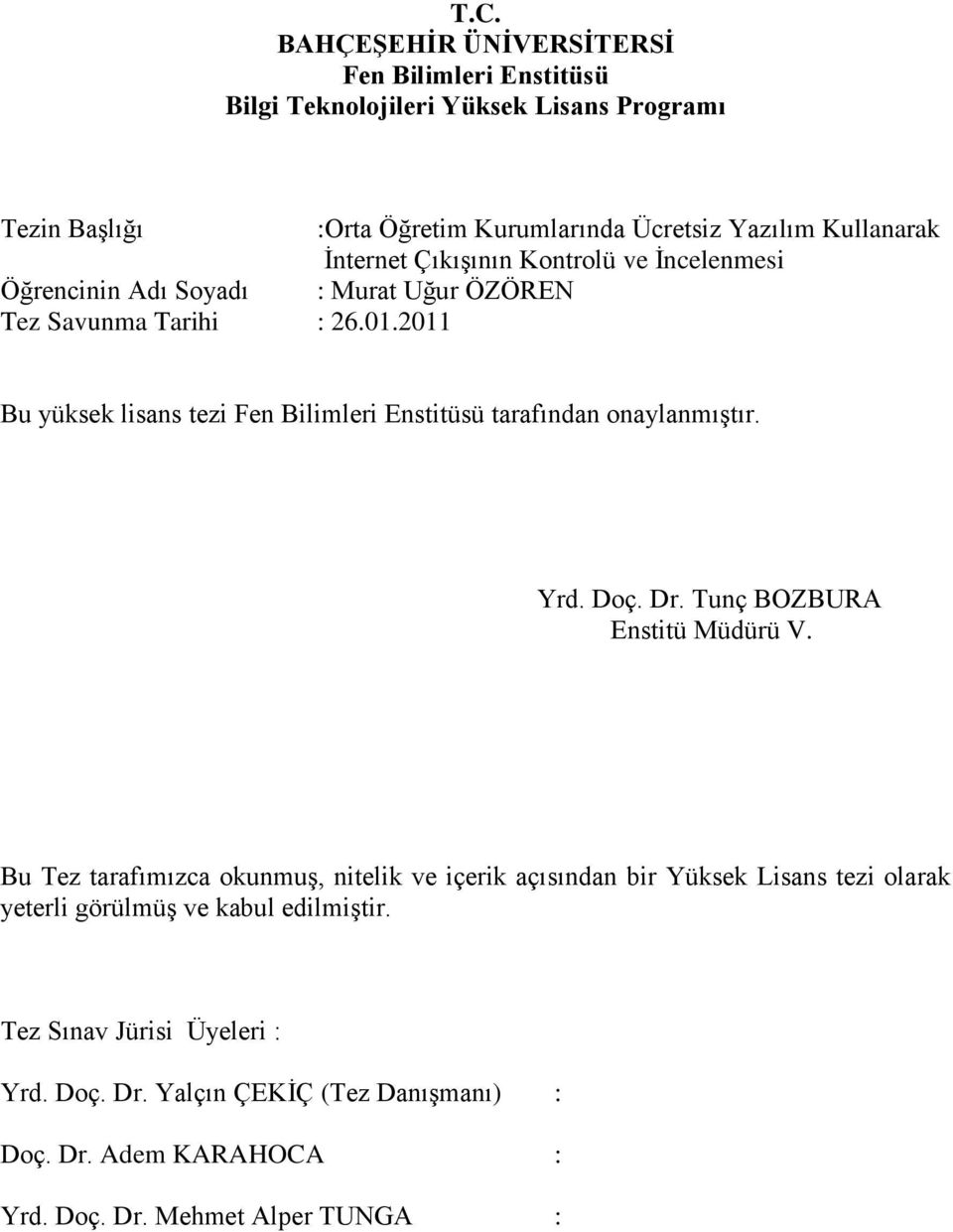 T.C.
BAHÇEŞEHİR ÜNİVERSİTERSİ
Fen Bilimleri Enstitüsü
Bilgi Teknolojileri Yüksek Lisans Programı

Tezin Başlığı :Orta Öğretim Kurumlarında Ücretsiz Yazılım Kullanarak İnternet Çıkışının Kontrolü ve İncelenmesi
Öğrencinin Adı Soyadı : Murat Uğur ÖZÖREN
Tez Savunma Tarihi : 26.01.2011

Bu yüksek lisans tezi Fen Bilimleri Enstitüsü tarafından onaylanmıştır.

Yrd. Doç. Dr. Tunç BOZBURA
Enstitü Müdürü V.

Bu Tez tarafımızca okunmuş, nitelik ve içerik açısından bir Yüksek Lisans tezi olarak yeterli görülmüş ve kabul edilmiştir.

Tez Sınav Jürisi Üyeleri :

Yrd. Doç. Dr. Yalçın ÇEKİÇ (Tez Danışmanı) :

Doç. Dr. Adem KARAHOCA :

Yrd. Doç. Dr. Mehmet Alper TUNGA :